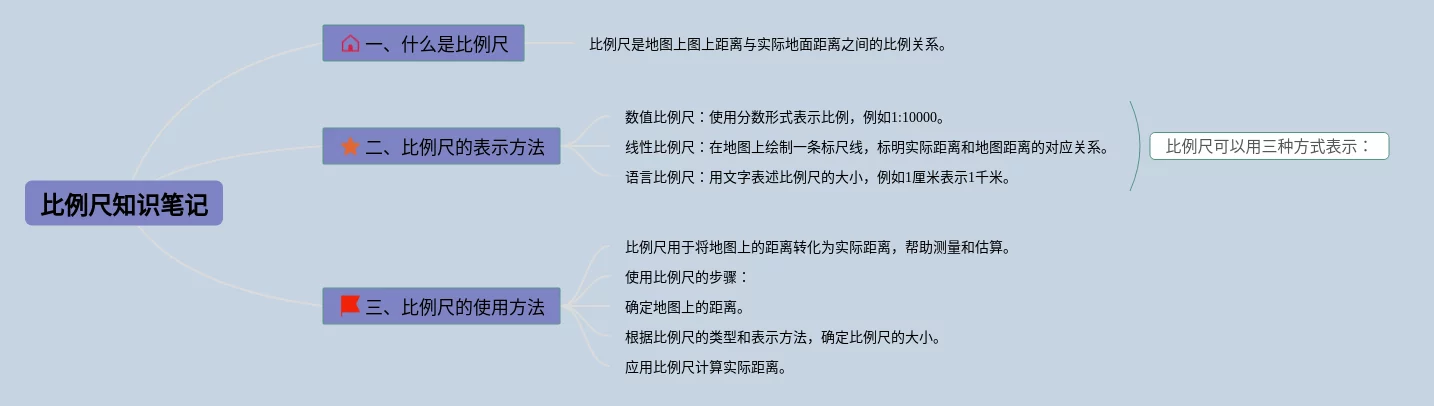 比例尺知识笔记

一、什么是比例尺

比例尺是地图上图上距离与实际地面距离之间的比例关系。

二、比例尺的表示方法

数值比例尺：使用分数形式表示比例，例如1:10000。

线性比例尺：在地图上绘制一条标尺线，标明实际距离和地图距离的对应关系。

语言比例尺：用文字表述比例尺的大小，例如1厘米表示1千米。

比例尺可以用三种方式表示：

三、比例尺的使用方法

比例尺用于将地图上的距离转化为实际距离，帮助测量和估算。

使用比例尺的步骤：

确定地图上的距离。

根据比例尺的类型和表示方法，确定比例尺的大小。

应用比例尺计算实际距离。